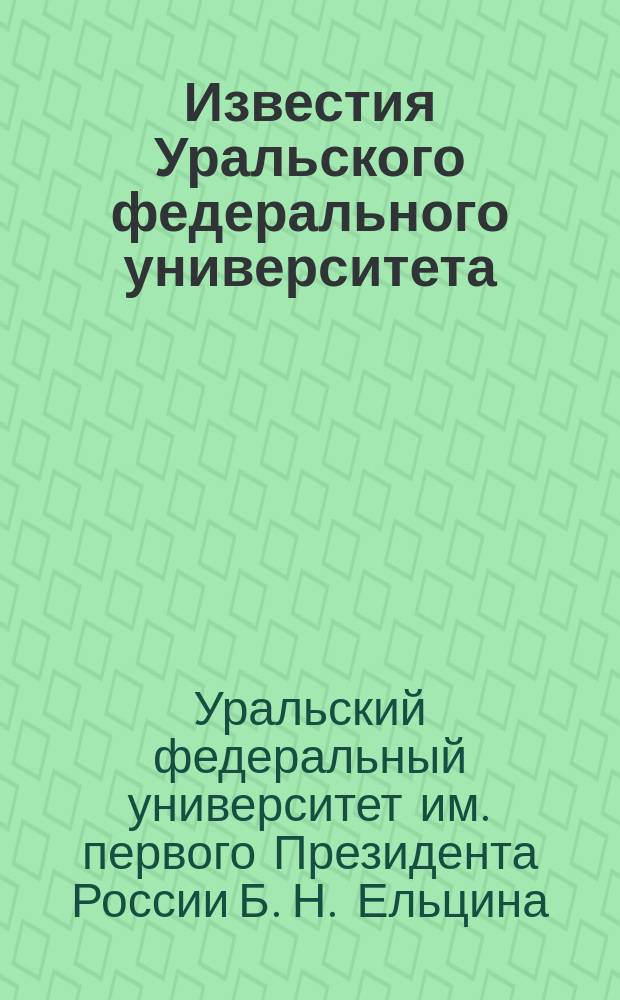 Известия Уральского федерального университета

Уральский федеральный университет им. первого Президента России Б. Н. Ельцина